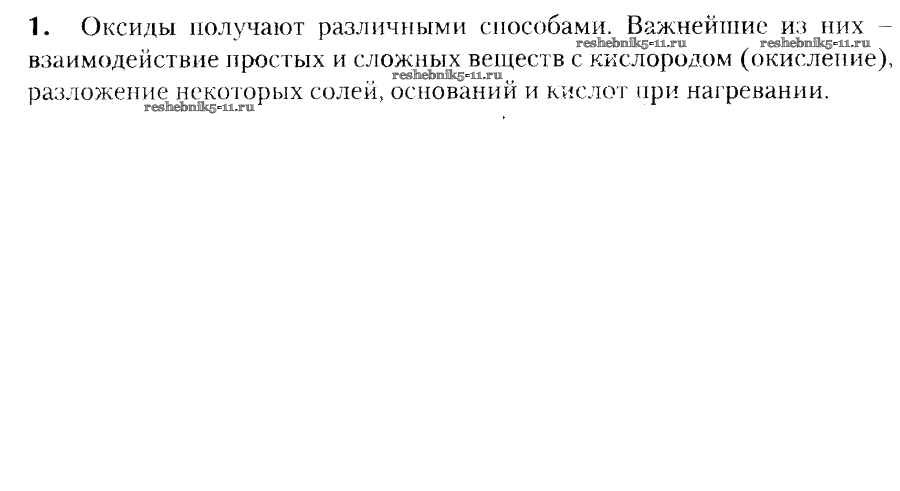 1. Оксиды получают различными способами. Важнейшие из них – взаимодействие простых и сложных веществ с кислородом (окисление), разложение некоторых солей, оснований и кислот при нагревании.

reshebnik5-11.ru